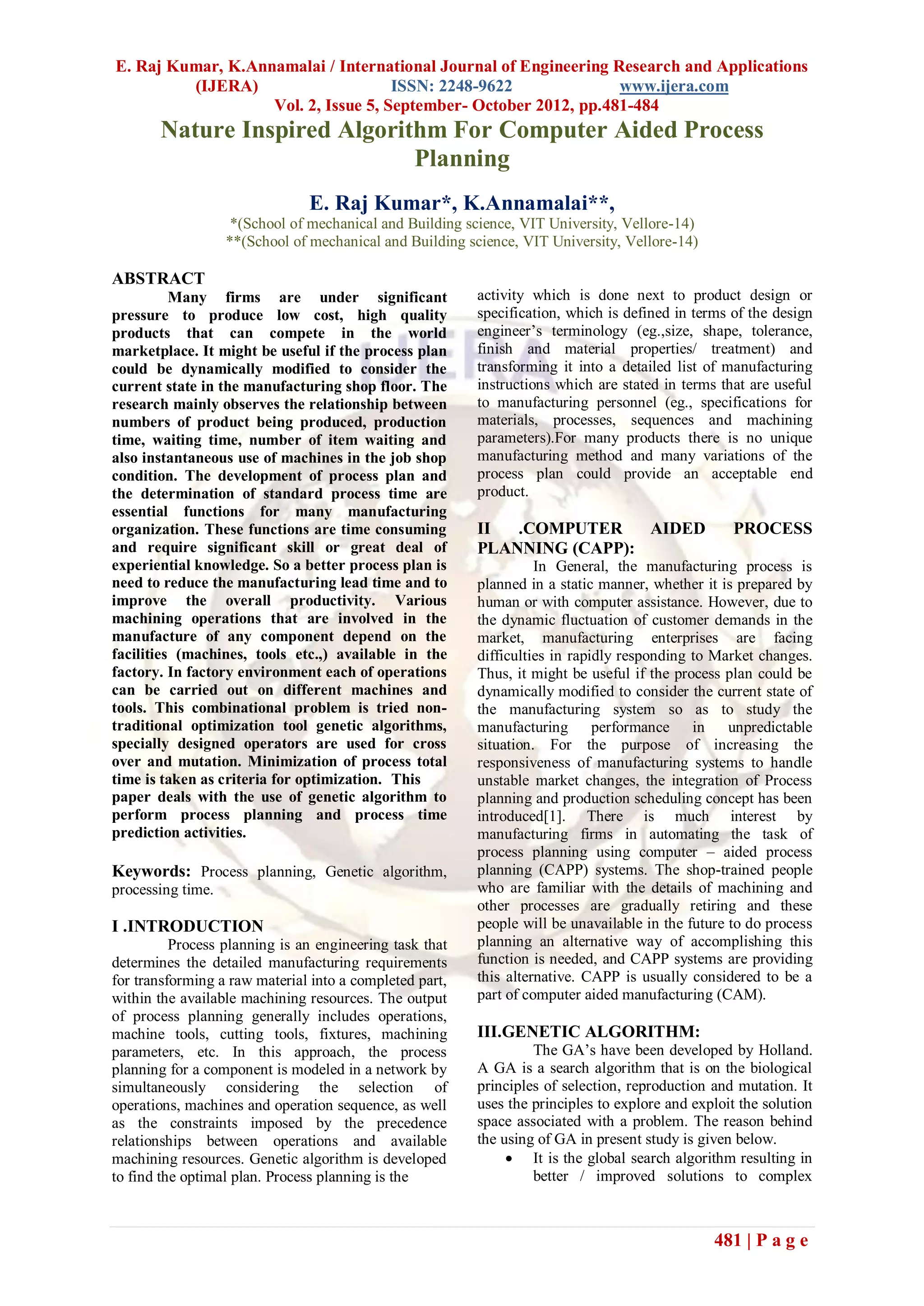 E. Raj Kumar, K.Annamalai / International Journal of Engineering Research and Applications (IJERA) ISSN: 2248-9622 www.ijera.com
Vol. 2, Issue 5, September- October 2012, pp.481-484

Nature Inspired Algorithm For Computer Aided Process Planning

E. Raj Kumar*, K.Annamalai**,
*(School of mechanical and Building science, VIT University, Vellore-14)
**(School of mechanical and Building science, VIT University, Vellore-14)

ABSTRACT
Many firms are under significant pressure to produce low cost, high quality products that can compete in the world marketplace. It might be useful if the process plan could be dynamically modified to consider the current state in the manufacturing shop floor. The research mainly observes the relationship between numbers of product being produced, production time, waiting time, number of item waiting and also instantaneous use of machines in the job shop condition. The development of process plan and the determination of standard process time are essential functions for many manufacturing organization. These functions are time consuming and require significant skill or great deal of experiential knowledge. So a better process plan is need to reduce the manufacturing lead time and to improve the overall productivity. Various machining operations that are involved in the manufacture of any component depend on the facilities (machines, tools etc.,) available in the factory. In factory environment each of operations can be carried out on different machines and tools. This combinational problem is tried non-traditional optimization tool genetic algorithms, specially designed operators are used for cross over and mutation. Minimization of process total time is taken as criteria for optimization. This paper deals with the use of genetic algorithm to perform process planning and process time prediction activities.

Keywords: Process planning, Genetic algorithm, processing time.

I .INTRODUCTION
Process planning is an engineering task that determines the detailed manufacturing requirements for transforming a raw material into a completed part, within the available machining resources. The output of process planning generally includes operations, machine tools, cutting tools, fixtures, machining parameters, etc. In this approach, the process planning for a component is modeled in a network by simultaneously considering the selection of operations, machines and operation sequence, as well as the constraints imposed by the precedence relationships between operations and available machining resources. Genetic algorithm is developed to find the optimal plan. Process planning is the activity which is done next to product design or specification, which is defined in terms of the design engineer's terminology (eg.,size, shape, tolerance, finish and material properties/ treatment) and transforming it into a detailed list of manufacturing instructions which are stated in terms that are useful to manufacturing personnel (eg., specifications for materials, processes, sequences and machining parameters).For many products there is no unique manufacturing method and many variations of the process plan could provide an acceptable end product.

II .COMPUTER AIDED PROCESS PLANNING (CAPP):
In General, the manufacturing process is planned in a static manner, whether it is prepared by human or with computer assistance. However, due to the dynamic fluctuation of customer demands in the market, manufacturing enterprises are facing difficulties in rapidly responding to Market changes. Thus, it might be useful if the process plan could be dynamically modified to consider the current state of the manufacturing system so as to study the manufacturing performance in unpredictable situation. For the purpose of increasing the responsiveness of manufacturing systems to handle unstable market changes, the integration of Process planning and production scheduling concept has been introduced[1]. There is much interest by manufacturing firms in automating the task of process planning using computer – aided process planning (CAPP) systems. The shop-trained people who are familiar with the details of machining and other processes are gradually retiring and these people will be unavailable in the future to do process planning an alternative way of accomplishing this function is needed, and CAPP systems are providing this alternative. CAPP is usually considered to be a part of computer aided manufacturing (CAM).

III.GENETIC ALGORITHM:
The GA's have been developed by Holland. A GA is a search algorithm that is on the biological principles of selection, reproduction and mutation. It uses the principles to explore and exploit the solution space associated with a problem. The reason behind the using of GA in present study is given below.
• It is the global search algorithm resulting in better / improved solutions to complex

481 | P a g e